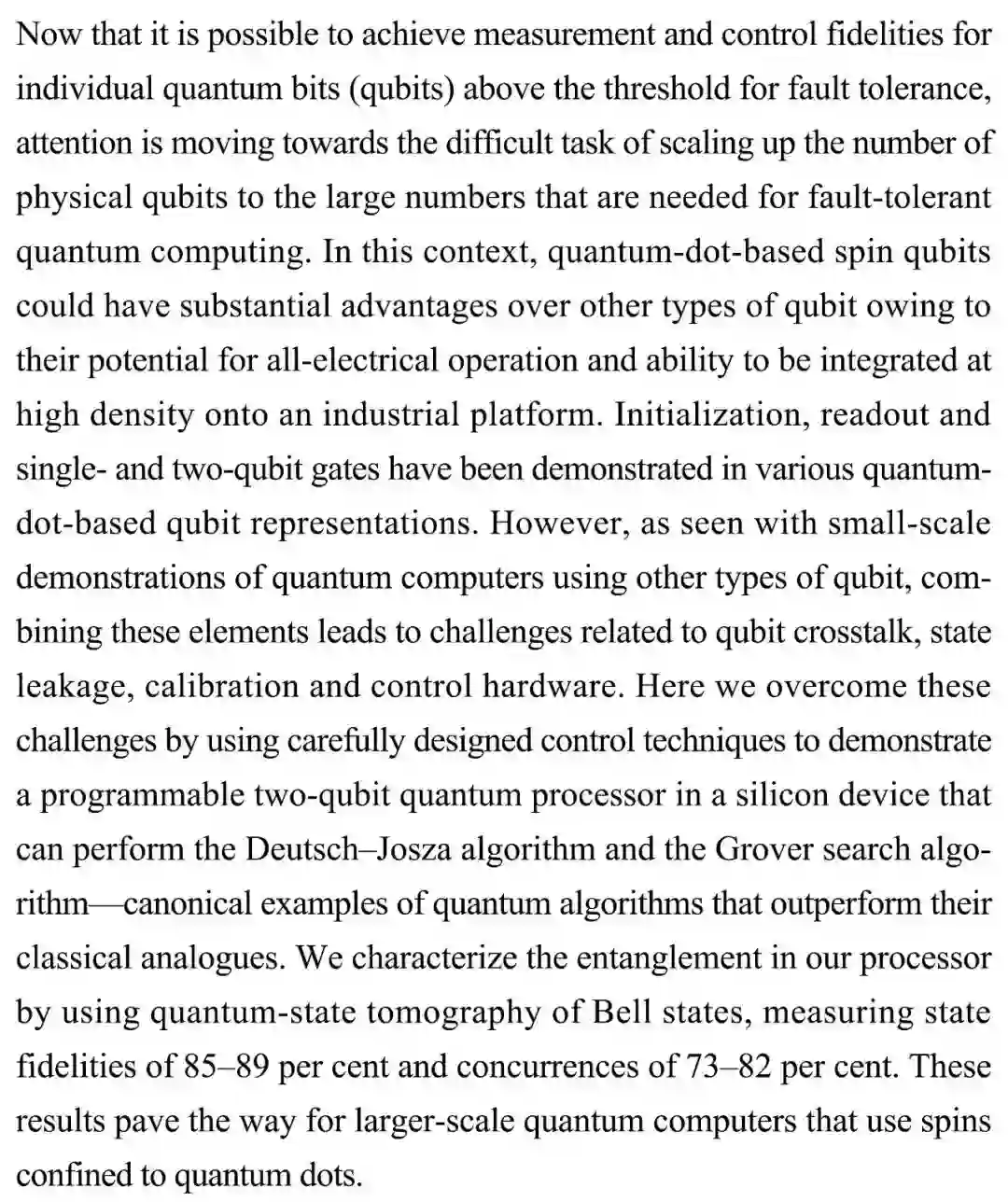 Now that it is possible to achieve measurement and control fidelities for individual quantum bits (qubits) above the threshold for fault tolerance, attention is moving towards the difficult task of scaling up the number of physical qubits to the large numbers that are needed for fault-tolerant quantum computing. In this context, quantum-dot-based spin qubits could have substantial advantages over other types of qubit owing to their potential for all-electrical operation and ability to be integrated at high density onto an industrial platform. Initialization, readout and single- and two-qubit gates have been demonstrated in various quantum-dot-based qubit representations. However, as seen with small-scale demonstrations of quantum computers using other types of qubit, combining these elements leads to challenges related to qubit crosstalk, state leakage, calibration and control hardware. Here we overcome these challenges by using carefully designed control techniques to demonstrate a programmable two-qubit quantum processor in a silicon device that can perform the Deutsch–Josza algorithm and the Grover search algorithm—canonical examples of quantum algorithms that outperform their classical analogues. We characterize the entanglement in our processor by using quantum-state tomography of Bell states, measuring state fidelities of 85–89 per cent and concurrences of 73–82 per cent. These results pave the way for larger-scale quantum computers that use spins confined to quantum dots.